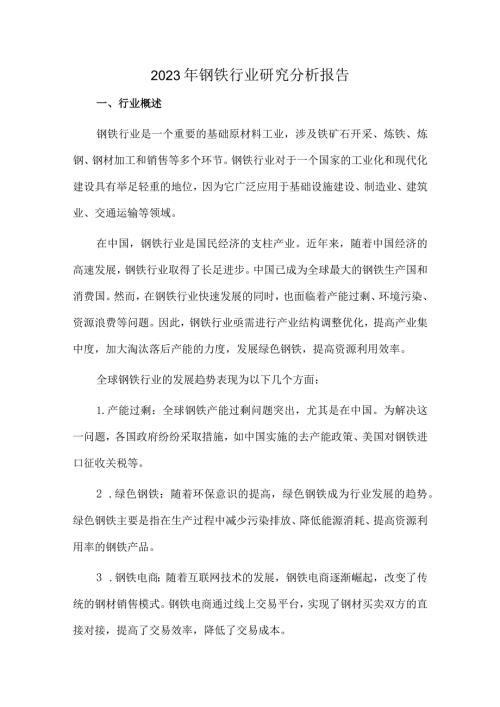 2023年钢铁行业研究分析报告

一、行业概述

钢铁行业是一个重要的基础原材料工业，涉及铁矿石开采、炼铁、炼钢、钢材加工和销售等多个环节。钢铁行业对于一个国家的工业化和现代化建设具有举足轻重的地位，因为它广泛应用于基础设施建设、制造业、建筑业、交通运输等领域。

在中国，钢铁行业是国民经济的支柱产业。近年来，随着中国经济的高速发展，钢铁行业取得了长足进步。中国已成为全球最大的钢铁生产国和消费国。然而，在钢铁行业快速发展的同时，也面临着产能过剩、环境污染、资源浪费等问题。因此，钢铁行业亟需进行产业结构调整优化，提高产业集中度，加大淘汰落后产能的力度，发展绿色钢铁，提高资源利用效率。

全球钢铁行业的发展趋势表现为以下几个方面：

1.产能过剩：全球钢铁产能过剩问题突出，尤其是在中国。为解决这一问题，各国政府纷纷采取措施，如中国实施的去产能政策、美国对钢铁进口征收关税等。

2.绿色钢铁：随着环保意识的提高，绿色钢铁成为行业发展的趋势。绿色钢铁主要是指在生产过程中减少污染排放、降低能源消耗、提高资源利用率的钢铁产品。

3.钢铁电商：随着互联网技术的发展，钢铁电商逐渐崛起，改变了传统的钢材销售模式。钢铁电商通过线上交易平台，实现了钢材买卖双方的直接对接，提高了交易效率，降低了交易成本。